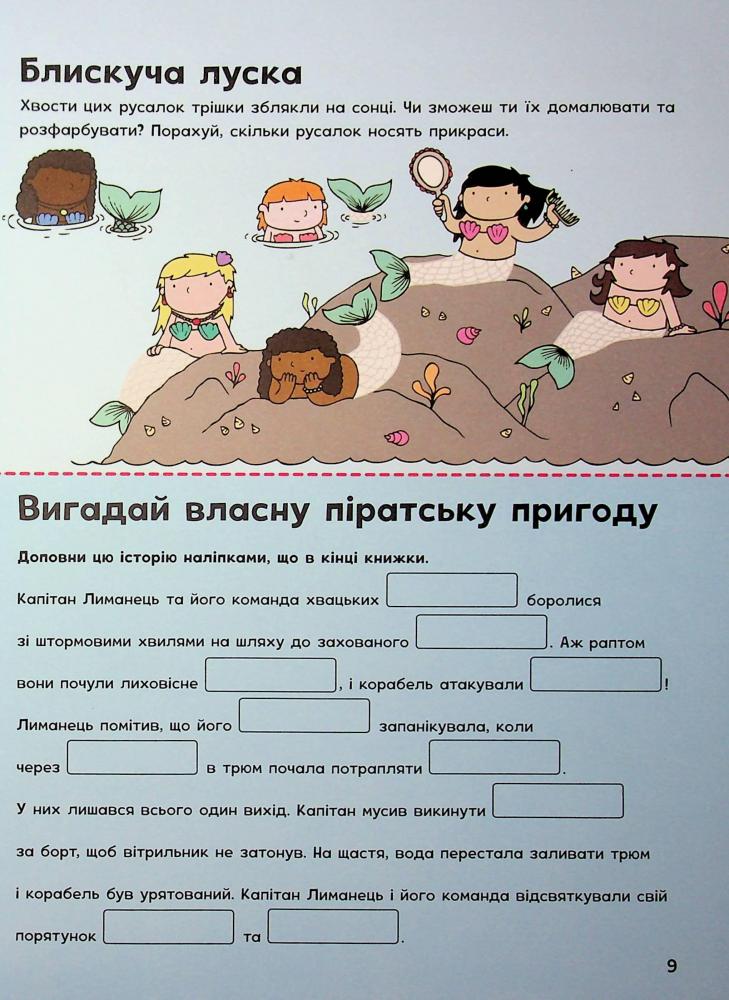 Блискуча луска

Хвости цих русалок трішки зблякли на сонці. Чи зможеш ти їх домалювати та розфарбувати? Порахуй, скільки русалок носять прикраси.

Вигадай власну піратську пригоду

Доповни цю історію наліпками, що в кінці книжки.

Капітан Лиманець та його команда хвацьких ____ боролися зі штормовими хвилями на шляху до захованого ____. Аж раптом вони почули лиховісне ____, і корабель атакували ____! Лиманець помітив, що його ____ запанікувала, коли через ____ в трюм почала потрапляти ____. У них лишався всього один вихід. Капітан мусив викинути ____ за борт, щоб вітрильник не затонув. На щастя, вода перестала заливати трюм і корабель був урятований. Капітан Лиманець і його команда відсвяткували свій порятунок ____ та ____.

9